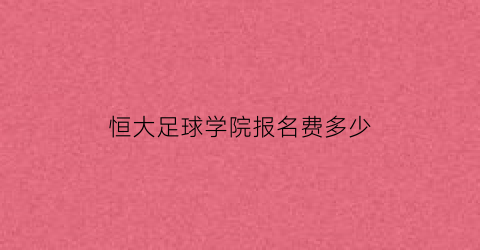 恒大足球学院报名费多少